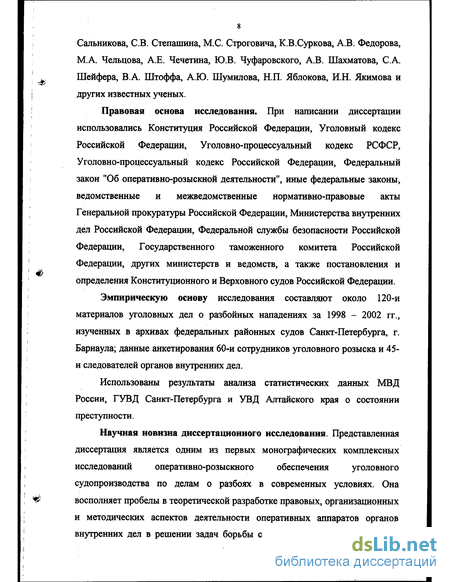 8

Сальникова, С.В. Степашина, М.С. Строговича, К.В.Суркова, А.В. Федорова, М.А. Чельцова, А.Е. Чечетина, Ю.В. Чуфаровского, А.В. Шахматова, С.А. Шейфера, В.А. Штоффа, А.Ю. Шумилова, Н.П. Яблокова, И.Н. Якимова и других известных ученых.

Правовая основа исследования. При написании диссертации использовались Конституция Российской Федерации, Уголовный кодекс Российской Федерации, Уголовно-процессуальный кодекс РСФСР, Уголовно-процессуальный кодекс Российской Федерации, Федеральный закон "Об оперативно-розыскной деятельности", иные федеральные законы, ведомственные и межведомственные нормативно-правовые акты Генеральной прокуратуры Российской Федерации, Министерства внутренних дел Российской Федерации, Федеральной службы безопасности Российской Федерации, Государственного таможенного комитета Российской Федерации, других министерств и ведомств, а также постановления и определения Конституционного и Верховного судов Российской Федерации.

Эмпирическую основу исследования составляют около 120-и материалов уголовных дел о разбойных нападениях за 1998 – 2002 гг., изученных в архивах федеральных районных судов Санкт-Петербурга, г. Барнаула; данные анкетирования 60-и сотрудников уголовного розыска и 45-и следователей органов внутренних дел.

Использованы результаты анализа статистических данных МВД России, ГУВД Санкт-Петербурга и УВД Алтайского края о состоянии преступности.

Научная новизна диссертационного исследования. Представленная диссертация является одним из первых монографических комплексных исследований оперативно-розыскного обеспечения уголовного судопроизводства по делам о разбоях в современных условиях. Она восполняет пробелы в теоретической разработке правовых, организационных и методических аспектов деятельности оперативных аппаратов органов внутренних дел в решении задач борьбы с

dsLib.net
библиотека диссертаций